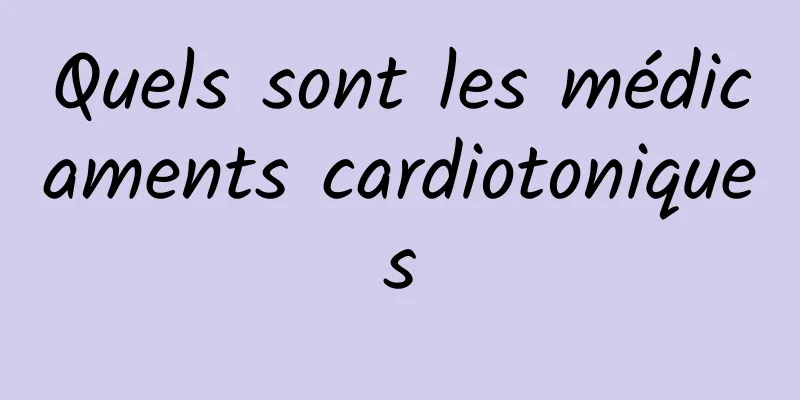 Quels sont les médicaments cardiotoniques